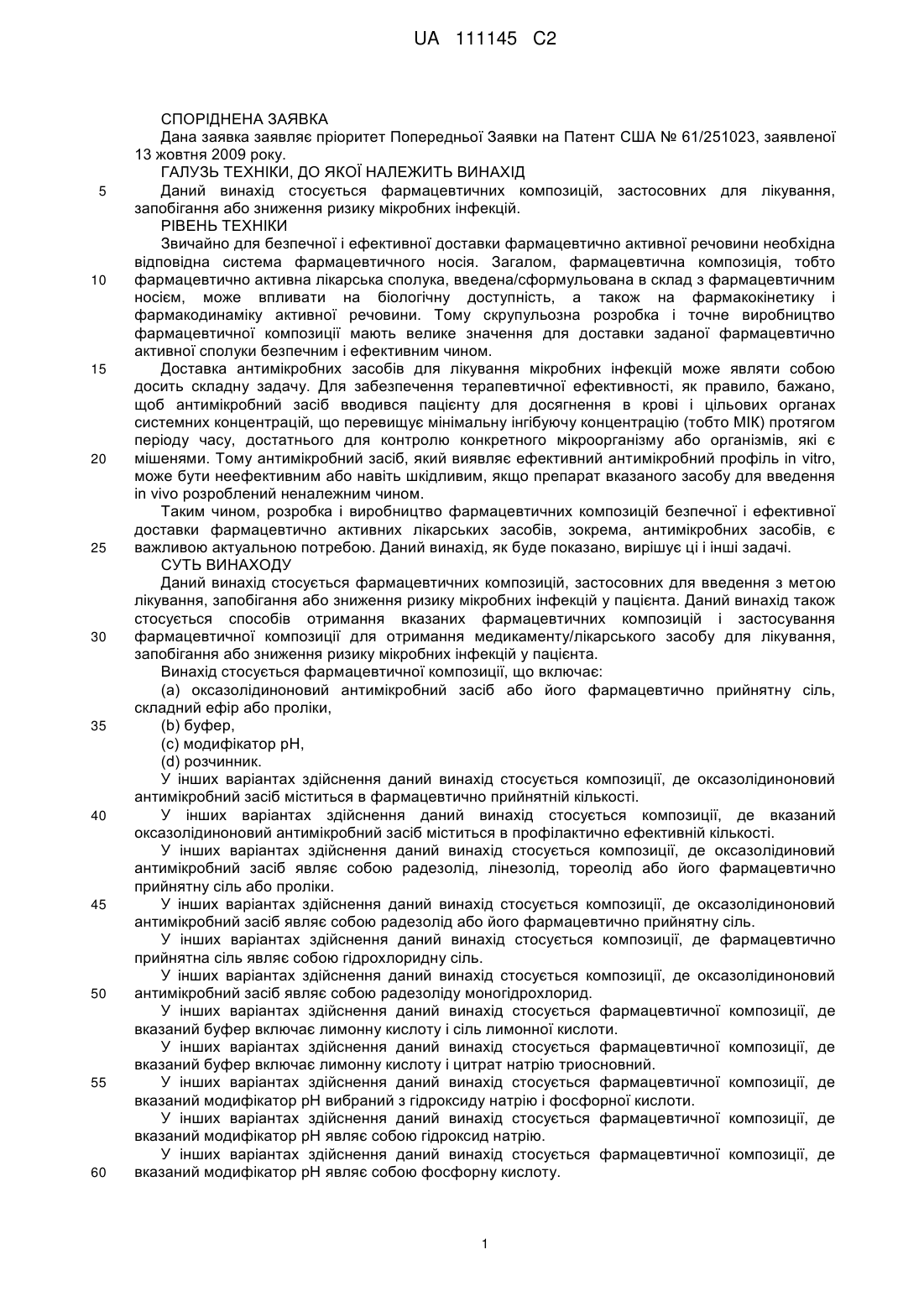 UA 111145 C2

СПОРІДНЕНА ЗАЯВКА

Дана заявка заявляє пріоритет Попередньої Заявки на Патент США № 61/251023, заявленої 13 жовтня 2009 року.

ГАЛУЗЬ ТЕХНІКИ, ДО ЯКОЇ НАЛЕЖИТЬ ВИНАХІД

5 Даний винахід стосується фармацевтичних композицій, застосовних для лікування, запобігання або зниження ризику мікробних інфекцій.

РІВЕНЬ ТЕХНІКИ

Звичайно для безпечної і ефективної доставки фармацевтично активної речовини необхідна відповідна система фармацевтичного носія. Загалом, фармацевтична композиція, тобто 10 фармацевтично активна лікарська сполука, введена/сформульована в склад з фармацевтичним носієм, може впливати на біологічну доступність, а також на фармакокінетику і фармакодинаміку активної речовини. Тому скрупульозна розробка і точне виробництво фармацевтичної композиції мають велике значення для доставки заданої фармацевтично активної сполуки безпечним і ефективним чином.

15 Доставка антимікробних засобів для лікування мікробних інфекцій може являти собою досить складну задачу. Для забезпечення терапевтичної ефективності, як правило, бажано, щоб антимікробний засіб вводився пацієнту для досягнення в крові і цільових органах системних концентрацій, що перевищує мінімальну інгібуючу концентрацію (тобто МІК) протягом періоду часу, достатнього для контролю конкретного мікроорганізму або організмів, які є 20 мішенями. Тому антимікробний засіб, який виявляє ефективний антимікробний профіль in vitro, може бути неефективним або навіть шкідливим, якщо препарат вказаного засобу для введення in vivo розроблений неналежним чином.

Таким чином, розробка і виробництво фармацевтичних композицій безпечної і ефективної доставки фармацевтично активних лікарських засобів, зокрема, антимікробних засобів, є 25 важливою актуальною потребою. Даний винахід, як буде показано, вирішує ці і інші задачі.

СУТЬ ВИНАХОДУ

Даний винахід стосується фармацевтичних композицій, застосовних для введення з метою лікування, запобігання або зниження ризику мікробних інфекцій у пацієнта. Даний винахід також стосується способів отримання вказаних фармацевтичних композицій і застосування 30 фармацевтичної композиції для отримання медикаменту/лікарського засобу для лікування, запобігання або зниження ризику мікробних інфекцій у пацієнта.

Винахід стосується фармацевтичної композиції, що включає:

(a) оксазолідиноновий антимікробний засіб або його фармацевтично прийнятну сіль, складний ефір або проліки,

35 (b) буфер,

(c) модифікатор pH,

(d) розчинник.

У інших варіантах здійснення даний винахід стосується композиції, де оксазолідиноновий антимікробний засіб міститься в фармацевтично прийнятній кількості.

40 У інших варіантах здійснення даний винахід стосується композиції, де вказаний оксазолідиноновий антимікробний засіб міститься в профілактично ефективній кількості.

У інших варіантах здійснення даний винахід стосується композиції, де оксазолідиновий антимікробний засіб являє собою радезолід, лінезолід, тореолід або його фармацевтично прийнятну сіль або проліки.

45 У інших варіантах здійснення даний винахід стосується композиції, де оксазолідиноновий антимікробний засіб являє собою радезолід або його фармацевтично прийнятну сіль.

У інших варіантах здійснення даний винахід стосується композиції, де фармацевтично прийнятна сіль являє собою гідрохлоридну сіль.

У інших варіантах здійснення даний винахід стосується композиції, де оксазолідиноновий 50 антимікробний засіб являє собою радезоліду моногідрохлорид.

У інших варіантах здійснення даний винахід стосується фармацевтичної композиції, де вказаний буфер включає лимонну кислоту і сіль лимонної кислоти.

У інших варіантах здійснення даний винахід стосується фармацевтичної композиції, де вказаний буфер включає лимонну кислоту і цитрат натрію триосновний.

55 У інших варіантах здійснення даний винахід стосується фармацевтичної композиції, де вказаний модифікатор pH вибраний з гідроксиду натрію і фосфорної кислоти.

У інших варіантах здійснення даний винахід стосується фармацевтичної композиції, де вказаний модифікатор pH являє собою гідроксид натрію.

У інших варіантах здійснення даний винахід стосується фармацевтичної композиції, де 60 вказаний модифікатор pH являє собою фосфорну кислоту.

1